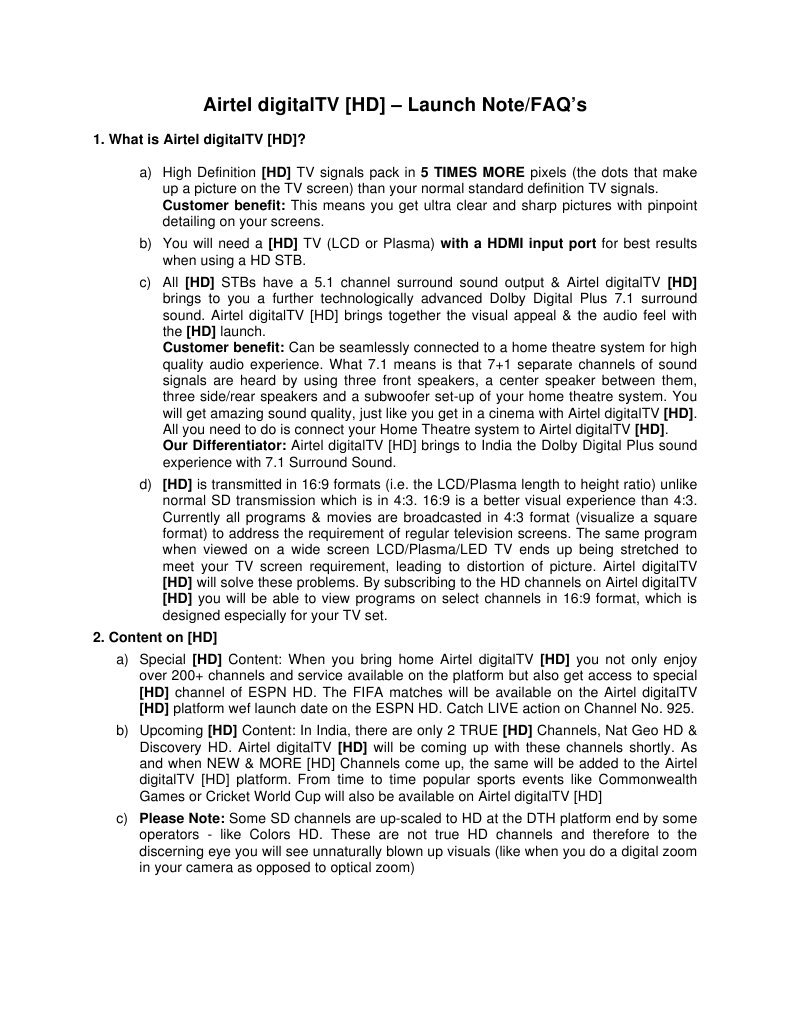 Airtel digitalTV [HD] – Launch Note/FAQ's

1. What is Airtel digitalTV [HD]?

a) High Definition [HD] TV signals pack in 5 TIMES MORE pixels (the dots that make up a picture on the TV screen) than your normal standard definition TV signals.
Customer benefit: This means you get ultra clear and sharp pictures with pinpoint detailing on your screens.

b) You will need a [HD] TV (LCD or Plasma) with a HDMI input port for best results when using a HD STB.

c) All [HD] STBs have a 5.1 channel surround sound output & Airtel digitalTV [HD] brings to you a further technologically advanced Dolby Digital Plus 7.1 surround sound. Airtel digitalTV [HD] brings together the visual appeal & the audio feel with the [HD] launch.
Customer benefit: Can be seamlessly connected to a home theatre system for high quality audio experience. What 7.1 means is that 7+1 separate channels of sound signals are heard by using three front speakers, a center speaker between them, three side/rear speakers and a subwoofer set-up of your home theatre system. You will get amazing sound quality, just like you get in a cinema with Airtel digitalTV [HD]. All you need to do is connect your Home Theatre system to Airtel digitalTV [HD].
Our Differentiator: Airtel digitalTV [HD] brings to India the Dolby Digital Plus sound experience with 7.1 Surround Sound.

d) [HD] is transmitted in 16:9 formats (i.e. the LCD/Plasma length to height ratio) unlike normal SD transmission which is in 4:3. 16:9 is a better visual experience than 4:3. Currently all programs & movies are broadcasted in 4:3 format (visualize a square format) to address the requirement of regular television screens. The same program when viewed on a wide screen LCD/Plasma/LED TV ends up being stretched to meet your TV screen requirement, leading to distortion of picture. Airtel digitalTV [HD] will solve these problems. By subscribing to the HD channels on Airtel digitalTV [HD] you will be able to view programs on select channels in 16:9 format, which is designed especially for your TV set.

2. Content on [HD]

a) Special [HD] Content: When you bring home Airtel digitalTV [HD] you not only enjoy over 200+ channels and service available on the platform but also get access to special [HD] channel of ESPN HD. The FIFA matches will be available on the Airtel digitalTV [HD] platform wef launch date on the ESPN HD. Catch LIVE action on Channel No. 925.

b) Upcoming [HD] Content: In India, there are only 2 TRUE [HD] Channels, Nat Geo HD & Discovery HD. Airtel digitalTV [HD] will be coming up with these channels shortly. As and when NEW & MORE [HD] Channels come up, the same will be added to the Airtel digitalTV [HD] platform. From time to time popular sports events like Commonwealth Games or Cricket World Cup will also be available on Airtel digitalTV [HD]

c) Please Note: Some SD channels are up-scaled to HD at the DTH platform end by some operators - like Colors HD. These are not true HD channels and therefore to the discerning eye you will see unnaturally blown up visuals (like when you do a digital zoom in your camera as opposed to optical zoom)